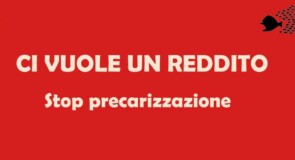 CI VUOLE UN REDDITO

Stop precarizzazione